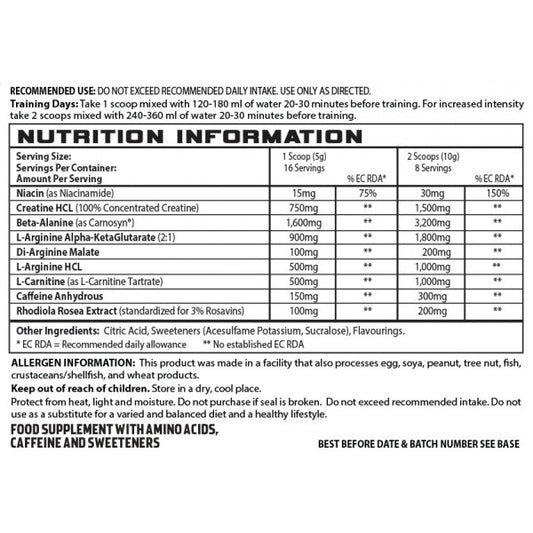 RECOMMENDED USE: DO NOT EXCEED RECOMMENDED DAILY INTAKE. USE ONLY AS DIRECTED.

Training Days: Take 1 scoop mixed with 120-180 ml of water 20-30 minutes before training. For increased intensity take 2 scoops mixed with 240-360 ml of water 20-30 minutes before training.

NUTRITION INFORMATION

| Serving Size: Servings Per Container: Amount Per Serving | 1 Scoop (5g) 16 Servings | % EC RDA* | 2 Scoops (10g) 8 Servings | % EC RDA* |
|---|---|---|---|---|
| Niacin (as Niacinamide) | 15mg | 75% | 30mg | 150% |
| Creatine HCL (100% Concentrated Creatine) | 750mg | ** | 1,500mg | ** |
| Beta-Alanine (as Carnosyn®) | 1,600mg | ** | 3,200mg | ** |
| L-Arginine Alpha-KetaGlutarate (2:1) | 900mg | ** | 1,800mg | ** |
| Di-Arginine Malate | 100mg | ** | 200mg | ** |
| L-Arginine HCL | 500mg | ** | 1,000mg | ** |
| L-Carnitine (as L-Carnitine Tartrate) | 500mg | ** | 1,000mg | ** |
| Caffeine Anhydrous | 150mg | ** | 300mg | ** |
| Rhodiola Rosea Extract (standardized for 3% Rosavins) | 100mg | ** | 200mg | ** |

Other Ingredients: Citric Acid, Sweeteners (Acesulfame Potassium, Sucralose), Flavourings.
* EC RDA = Recommended daily allowance ** No established EC RDA

ALLERGEN INFORMATION: This product was made in a facility that also processes egg, soya, peanut, tree nut, fish, crustaceans/shellfish, and wheat products.

Keep out of reach of children. Store in a dry, cool place.

Protect from heat, light and moisture. Do not purchase if seal is broken. Do not exceed recommended intake. Do not use as a substitute for a varied and balanced diet and a healthy lifestyle.

FOOD SUPPLEMENT WITH AMINO ACIDS,
CAFFEINE AND SWEETENERS

BEST BEFORE DATE & BATCH NUMBER SEE BASE